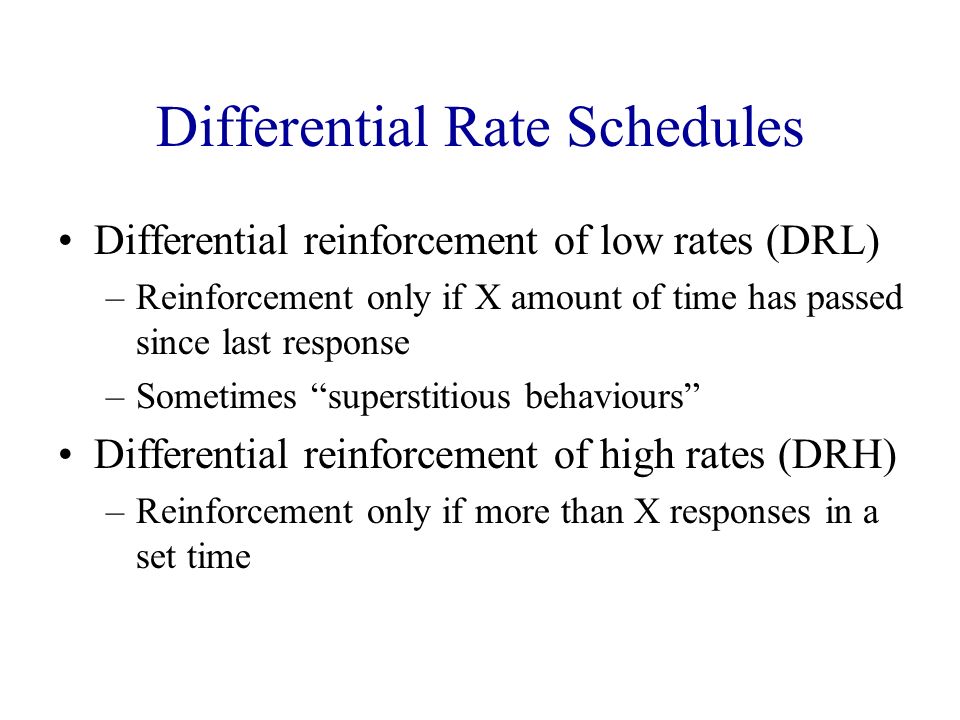 Differential Rate Schedules

• Differential reinforcement of low rates (DRL)
– Reinforcement only if X amount of time has passed since last response
– Sometimes “superstitious behaviours”

• Differential reinforcement of high rates (DRH)
– Reinforcement only if more than X responses in a set time